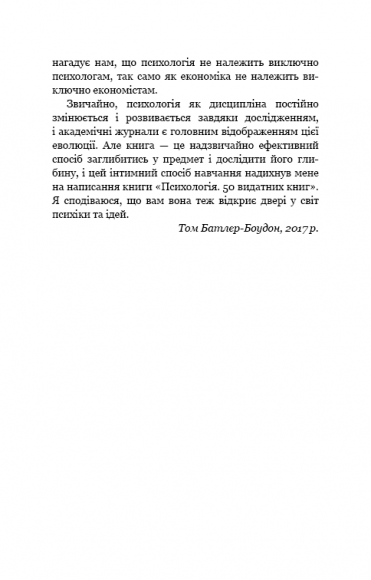 нагадує нам, що психологія не належить виключно психологам, так само як економіка не належить виключно економістам.

Звичайно, психологія як дисципліна постійно змінюється і розвивається завдяки дослідженням, і академічні журнали є головним відображенням цієї еволюції. Але книга — це надзвичайно ефективний спосіб заглибитись у предмет і дослідити його глибину, і цей інтимний спосіб навчання надихнув мене на написання книги «Психологія. 50 видатних книг». Я сподіваюся, що вам вона теж відкриє двері у світ психіки та ідей.

Том Батлер-Боудон, 2017 р.